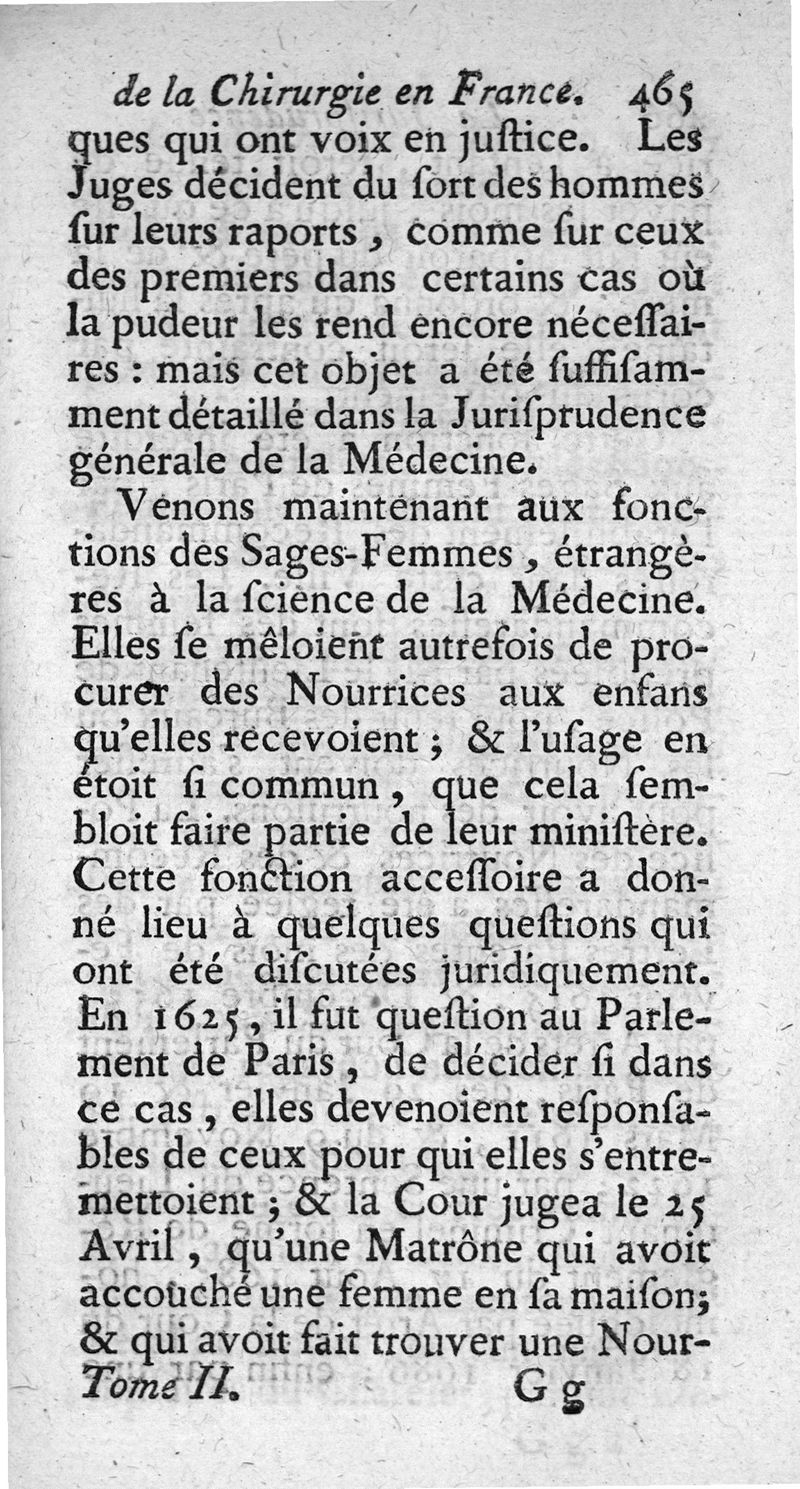 de la Chirurgie en France. 465

ques qui ont voix en juſtice. Les Juges décident du ſort des hommes ſur leurs raports, comme ſur ceux des premiers dans certains cas où la pudeur les rend encore néceſſaires : mais cet objet a été ſuffiſamment détaillé dans la Juriſprudence générale de la Médecine.

Venons maintenant aux fonctions des Sages-Femmes, étrangères à la ſcience de la Médecine. Elles ſe mêloient autrefois de procurer des Nourrices aux enfans qu'elles recevoient ; & l'uſage en étoit ſi commun, que cela ſembloit faire partie de leur miniſtère. Cette fonction acceſſoire a donné lieu à quelques queſtions qui ont été diſcutées juridiquement. En 1625, il fut queſtion au Parlement de Paris, de décider ſi dans ce cas, elles devenoient reſponſables de ceux pour qui elles s'entremettoient ; & la Cour jugea le 25 Avril, qu'une Matrône qui avoit accouché une femme en ſa maiſon; & qui avoit fait trouver une Nour-

Tome II. Gg